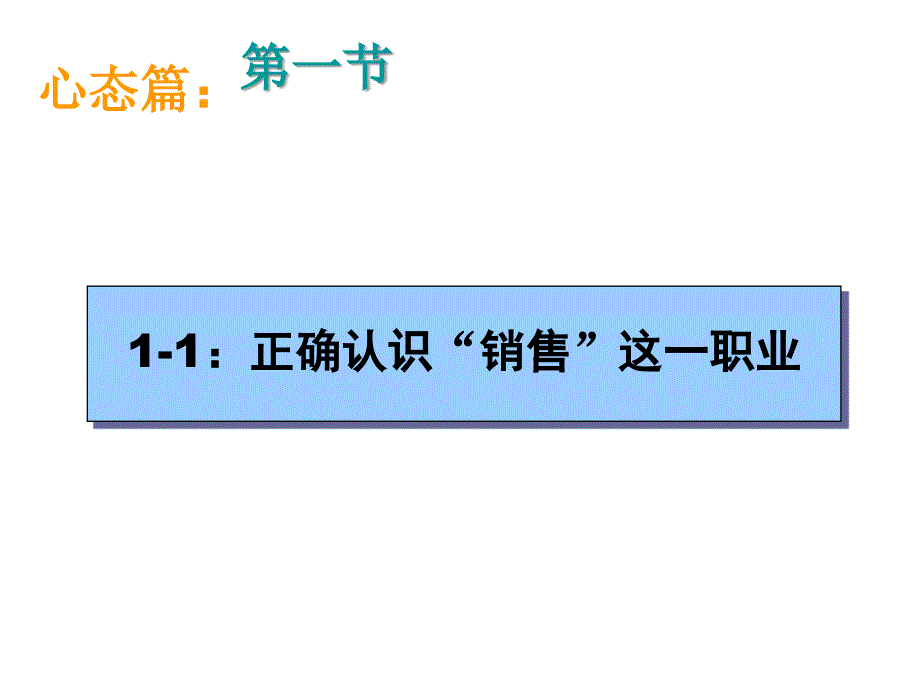 心态篇：第一节

1-1：正确认识“销售”这一职业